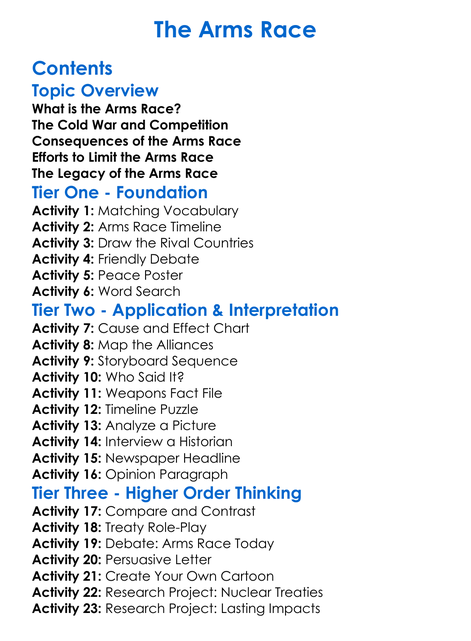 The Arms Race

Contents

Topic Overview

What is the Arms Race?
The Cold War and Competition
Consequences of the Arms Race
Efforts to Limit the Arms Race
The Legacy of the Arms Race

Tier One - Foundation

Activity 1: Matching Vocabulary
Activity 2: Arms Race Timeline
Activity 3: Draw the Rival Countries
Activity 4: Friendly Debate
Activity 5: Peace Poster
Activity 6: Word Search

Tier Two - Application & Interpretation

Activity 7: Cause and Effect Chart
Activity 8: Map the Alliances
Activity 9: Storyboard Sequence
Activity 10: Who Said It?
Activity 11: Weapons Fact File
Activity 12: Timeline Puzzle
Activity 13: Analyze a Picture
Activity 14: Interview a Historian
Activity 15: Newspaper Headline
Activity 16: Opinion Paragraph

Tier Three - Higher Order Thinking

Activity 17: Compare and Contrast
Activity 18: Treaty Role-Play
Activity 19: Debate: Arms Race Today
Activity 20: Persuasive Letter
Activity 21: Create Your Own Cartoon
Activity 22: Research Project: Nuclear Treaties
Activity 23: Research Project: Lasting Impacts